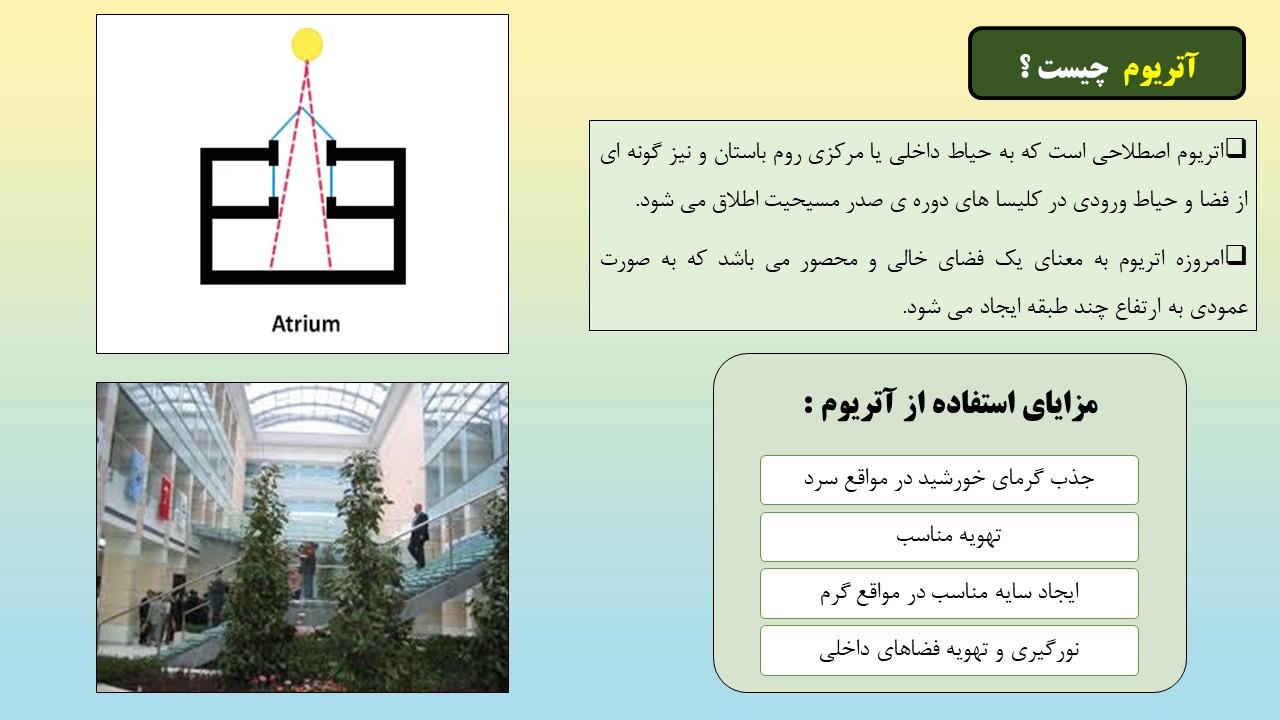 آتریوم چیست ؟

❑اتریوم اصطلاحی است که به حیاط داخلی یا مرکزی روم باستان و نیز گونه ای از فضا و حیاط ورودی در کلیسا های دوره ی صدر مسیحیت اطلاق می شود.

❑امروزه اتریوم به معنای یک فضای خالی و محصور می باشد که به صورت عمودی به ارتفاع چند طبقه ایجاد می شود.

Atrium

مزایای استفاده از آتریوم :

جذب گرمای خورشید در مواقع سرد

تهویه مناسب

ایجاد سایه مناسب در مواقع گرم

نورگیری و تهویه فضاهای داخلی